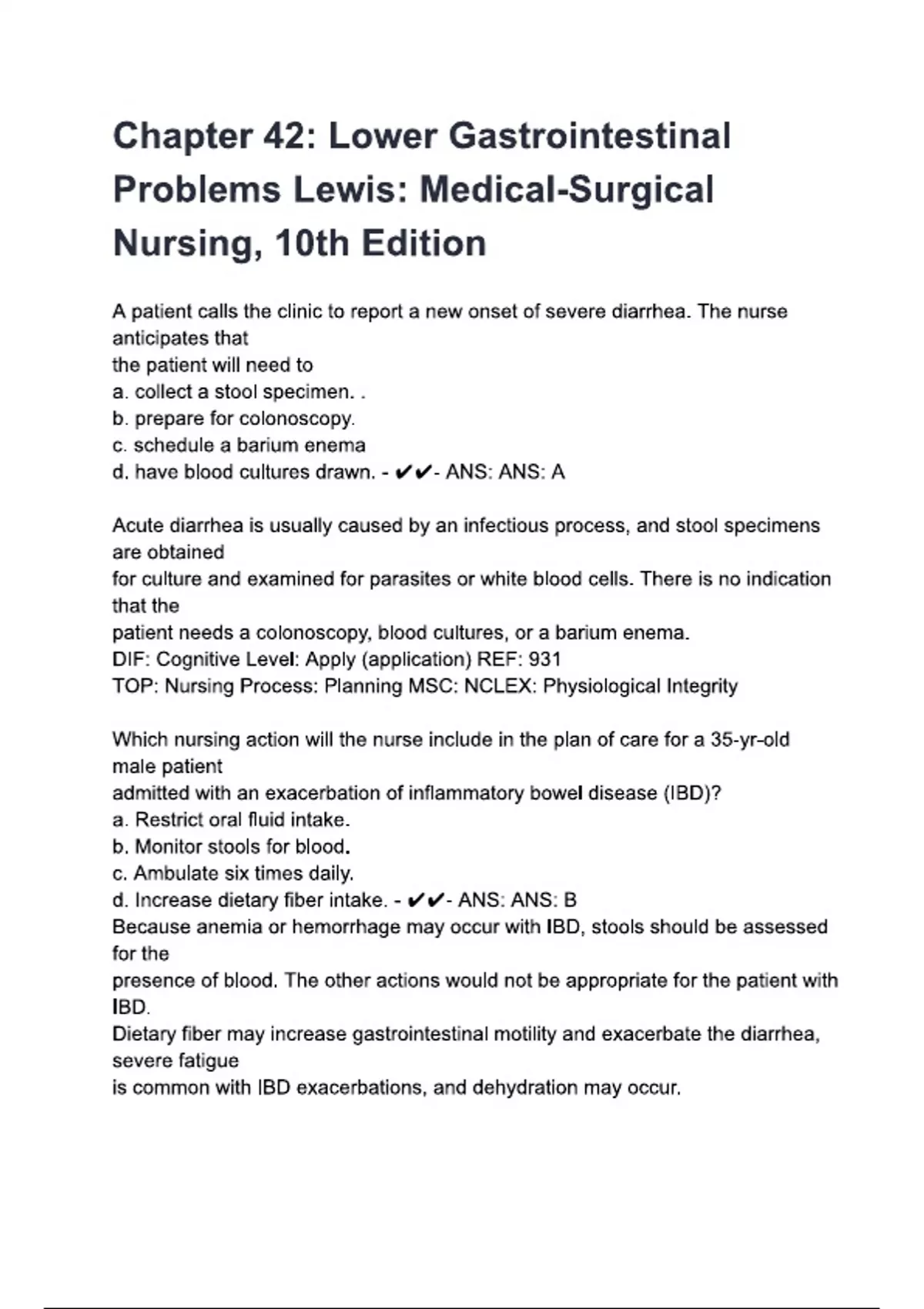 Chapter 42: Lower Gastrointestinal Problems Lewis: Medical-Surgical Nursing, 10th Edition

A patient calls the clinic to report a new onset of severe diarrhea. The nurse anticipates that
the patient will need to
a. collect a stool specimen. .
b. prepare for colonoscopy.
c. schedule a barium enema
d. have blood cultures drawn. - ✔✔- ANS: ANS: A

Acute diarrhea is usually caused by an infectious process, and stool specimens are obtained
for culture and examined for parasites or white blood cells. There is no indication that the
patient needs a colonoscopy, blood cultures, or a barium enema.
DIF: Cognitive Level: Apply (application) REF: 931
TOP: Nursing Process: Planning MSC: NCLEX: Physiological Integrity

Which nursing action will the nurse include in the plan of care for a 35-yr-old male patient
admitted with an exacerbation of inflammatory bowel disease (IBD)?
a. Restrict oral fluid intake.
b. Monitor stools for blood.
c. Ambulate six times daily.
d. Increase dietary fiber intake. - ✔✔- ANS: ANS: B
Because anemia or hemorrhage may occur with IBD, stools should be assessed for the
presence of blood. The other actions would not be appropriate for the patient with IBD.
Dietary fiber may increase gastrointestinal motility and exacerbate the diarrhea, severe fatigue
is common with IBD exacerbations, and dehydration may occur.